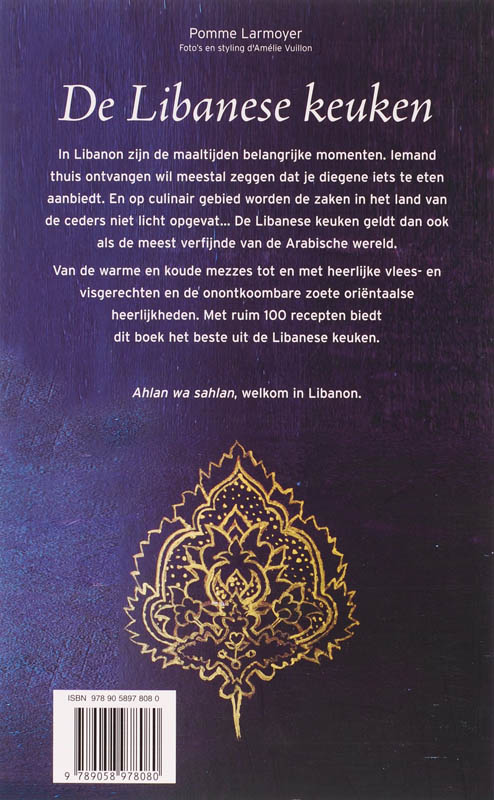 Pomme Larmoyer
Foto's en styling d'Amélie Vuillon

De Libanese keuken

In Libanon zijn de maaltijden belangrijke momenten. Iemand thuis ontvangen wil meestal zeggen dat je diegene iets te eten aanbiedt. En op culinair gebied worden de zaken in het land van de ceders niet licht opgevat... De Libanese keuken geldt dan ook als de meest verfijnde van de Arabische wereld.

Van de warme en koude mezzes tot en met heerlijke vlees- en visgerechten en de onontkoombare zoete oriëntaalse heerlijkheden. Met ruim 100 recepten biedt dit boek het beste uit de Libanese keuken.

Ahlan wa sahlan, welkom in Libanon.

ISBN 978 90 5897 808 0

9 789058 978080